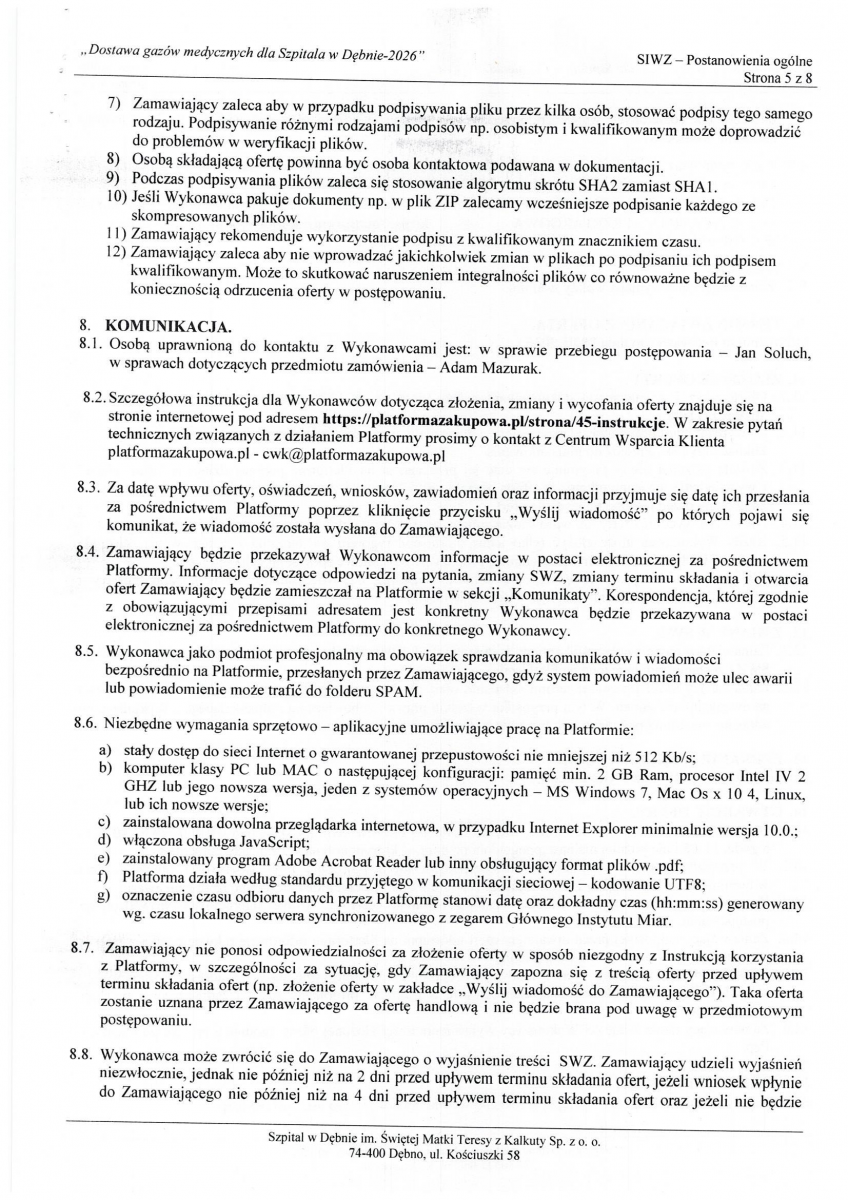 „Dostawa gazów medycznych dla Szpitala w Dębnie-2026"

SIWZ – Postanowienia ogólne
Strona 5 z 8

7) Zamawiający zaleca aby w przypadku podpisywania pliku przez kilka osób, stosować podpisy tego samego rodzaju. Podpisywanie różnymi rodzajami podpisów np. osobistym i kwalifikowanym może doprowadzić do problemów w weryfikacji plików.
8) Osobą składającą ofertę powinna być osoba kontaktowa podawana w dokumentacji.
9) Podczas podpisywania plików zaleca się stosowanie algorytmu skrótu SHA2 zamiast SHA1.
10) Jeśli Wykonawca pakuje dokumenty np. w plik ZIP zalecamy wcześniejsze podpisanie każdego ze skompresowanych plików.
11) Zamawiający rekomenduje wykorzystanie podpisu z kwalifikowanym znacznikiem czasu.
12) Zamawiający zaleca aby nie wprowadzać jakichkolwiek zmian w plikach po podpisaniu ich podpisem kwalifikowanym. Może to skutkować naruszeniem integralności plików co równoważne będzie z koniecznością odrzucenia oferty w postępowaniu.

8. KOMUNIKACJA.
8.1. Osobą uprawnioną do kontaktu z Wykonawcami jest: w sprawie przebiegu postępowania – Jan Soluch, w sprawach dotyczących przedmiotu zamówienia – Adam Mazurak.

8.2. Szczegółowa instrukcja dla Wykonawców dotycząca złożenia, zmiany i wycofania oferty znajduje się na stronie internetowej pod adresem https://platformazakupowa.pl/strona/45-instrukcje. W zakresie pytań technicznych związanych z działaniem Platformy prosimy o kontakt z Centrum Wsparcia Klienta platformazakupowa.pl - cwk@platformazakupowa.pl

8.3. Za datę wpływu oferty, oświadczeń, wniosków, zawiadomień oraz informacji przyjmuje się datę ich przesłania za pośrednictwem Platformy poprzez kliknięcie przycisku „Wyślij wiadomość" po których pojawi się komunikat, że wiadomość została wysłana do Zamawiającego.

8.4. Zamawiający będzie przekazywał Wykonawcom informacje w postaci elektronicznej za pośrednictwem Platformy. Informacje dotyczące odpowiedzi na pytania, zmiany SWZ, zmiany terminu składania i otwarcia ofert Zamawiający będzie zamieszczał na Platformie w sekcji „Komunikaty". Korespondencja, której zgodnie z obowiązującymi przepisami adresatem jest konkretny Wykonawca będzie przekazywana w postaci elektronicznej za pośrednictwem Platformy do konkretnego Wykonawcy.

8.5. Wykonawca jako podmiot profesjonalny ma obowiązek sprawdzania komunikatów i wiadomości bezpośrednio na Platformie, przesłanych przez Zamawiającego, gdyż system powiadomień może ulec awarii lub powiadomienie może trafić do folderu SPAM.

8.6. Niezbędne wymagania sprzętowo – aplikacyjne umożliwiające pracę na Platformie:
a) stały dostęp do sieci Internet o gwarantowanej przepustowości nie mniejszej niż 512 Kb/s;
b) komputer klasy PC lub MAC o następującej konfiguracji: pamięć min. 2 GB Ram, procesor Intel IV 2 GHZ lub jego nowsza wersja, jeden z systemów operacyjnych – MS Windows 7, Mac Os x 10 4, Linux, lub ich nowsze wersje;
c) zainstalowana dowolna przeglądarka internetowa, w przypadku Internet Explorer minimalnie wersja 10.0.;
d) włączona obsługa JavaScript;
e) zainstalowany program Adobe Acrobat Reader lub inny obsługujący format plików .pdf;
f) Platforma działa według standardu przyjętego w komunikacji sieciowej – kodowanie UTF8;
g) oznaczenie czasu odbioru danych przez Platformę stanowi datę oraz dokładny czas (hh:mm:ss) generowany wg. czasu lokalnego serwera synchronizowanego z zegarem Głównego Instytutu Miar.

8.7. Zamawiający nie ponosi odpowiedzialności za złożenie oferty w sposób niezgodny z Instrukcją korzystania z Platformy, w szczególności za sytuację, gdy Zamawiający zapozna się z treścią oferty przed upływem terminu składania ofert (np. złożenie oferty w zakładce „Wyślij wiadomość do Zamawiającego"). Taka oferta zostanie uznana przez Zamawiającego za ofertę handlową i nie będzie brana pod uwagę w przedmiotowym postępowaniu.

8.8. Wykonawca może zwrócić się do Zamawiającego o wyjaśnienie treści SWZ. Zamawiający udzieli wyjaśnień niezwłocznie, jednak nie później niż na 2 dni przed upływem terminu składania ofert, jeżeli wniosek wpłynie do Zamawiającego nie później niż na 4 dni przed upływem terminu składania ofert oraz jeżeli nie będzie

Szpital w Dębnie im. Świętej Matki Teresy z Kalkuty Sp. z o. o.
74-400 Dębno, ul. Kościuszki 58